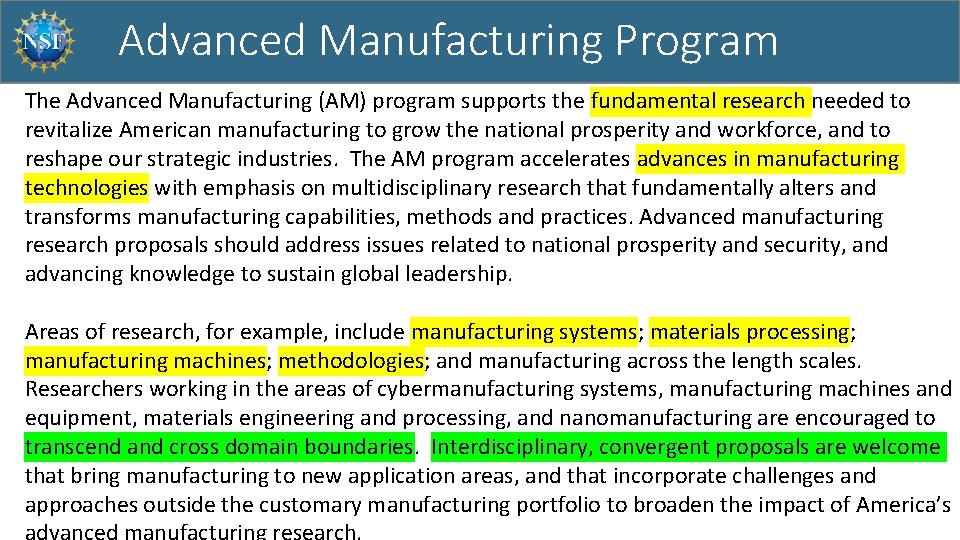 NSF

Advanced Manufacturing Program

The Advanced Manufacturing (AM) program supports the fundamental research needed to revitalize American manufacturing to grow the national prosperity and workforce, and to reshape our strategic industries. The AM program accelerates advances in manufacturing technologies with emphasis on multidisciplinary research that fundamentally alters and transforms manufacturing capabilities, methods and practices. Advanced manufacturing research proposals should address issues related to national prosperity and security, and advancing knowledge to sustain global leadership.

Areas of research, for example, include manufacturing systems; materials processing; manufacturing machines; methodologies; and manufacturing across the length scales. Researchers working in the areas of cybermanufacturing systems, manufacturing machines and equipment, materials engineering and processing, and nanomanufacturing are encouraged to transcend and cross domain boundaries. Interdisciplinary, convergent proposals are welcome that bring manufacturing to new application areas, and that incorporate challenges and approaches outside the customary manufacturing portfolio to broaden the impact of America's advanced manufacturing research.